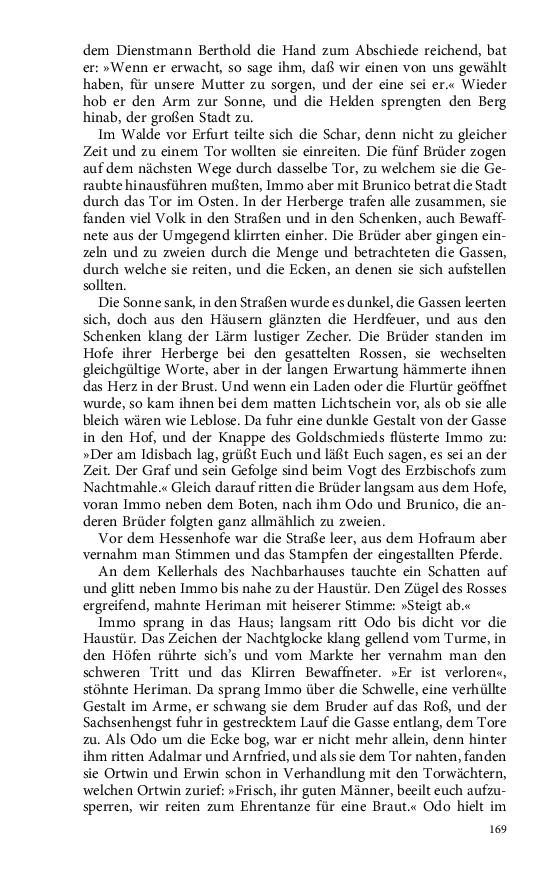 dem Dienstmann Berthold die Hand zum Abschiede reichend, bat er: »Wenn er erwacht, so sage ihm, daß wir einen von uns gewählt haben, für unsere Mutter zu sorgen, und der eine sei er.« Wieder hob er den Arm zur Sonne, und die Helden sprengten den Berg hinab, der großen Stadt zu.

Im Walde vor Erfurt teilte sich die Schar, denn nicht zu gleicher Zeit und zu einem Tor wollten sie einreiten. Die fünf Brüder zogen auf dem nächsten Wege durch dasselbe Tor, zu welchem sie die Geraubte hinausführen mußten, Immo aber mit Brunico betrat die Stadt durch das Tor im Osten. In der Herberge trafen alle zusammen, sie fanden viel Volk in den Straßen und in den Schenken, auch Bewaffnete aus der Umgegend klirrten einher. Die Brüder aber gingen einzeln und zu zweien durch die Menge und betrachteten die Gassen, durch welche sie reiten, und die Ecken, an denen sie sich aufstellen sollten.

Die Sonne sank, in den Straßen wurde es dunkel, die Gassen leerten sich, doch aus den Häusern glänzten die Herdfeuer, und aus den Schenken klang der Lärm lustiger Zecher. Die Brüder standen im Hofe ihrer Herberge bei den gesattelten Rossen, sie wechselten gleichgültige Worte, aber in der langen Erwartung hämmerte ihnen das Herz in der Brust. Und wenn ein Laden oder die Flurtür geöffnet wurde, so kam ihnen bei dem matten Lichtschein vor, als ob sie alle bleich wären wie Leblose. Da fuhr eine dunkle Gestalt von der Gasse in den Hof, und der Knappe des Goldschmieds flüsterte Immo zu: »Der am Idisbach lag, grüßt Euch und läßt Euch sagen, es sei an der Zeit. Der Graf und sein Gefolge sind beim Vogt des Erzbischofs zum Nachtmahle.« Gleich darauf ritten die Brüder langsam aus dem Hofe, voran Immo neben dem Boten, nach ihm Odo und Brunico, die anderen Brüder folgten ganz allmählich zu zweien.

Vor dem Hessenhofe war die Straße leer, aus dem Hofraum aber vernahm man Stimmen und das Stampfen der eingestallten Pferde.

An dem Kellerhals des Nachbarhauses tauchte ein Schatten auf und glitt neben Immo bis nahe zu der Haustür. Den Zügel des Rosses ergreifend, mahnte Heriman mit heiserer Stimme: »Steigt ab.«

Immo sprang in das Haus; langsam ritt Odo bis dicht vor die Haustür. Das Zeichen der Nachtglocke klang gellend vom Turme, in den Höfen rührte sich's und vom Markte her vernahm man den schweren Tritt und das Klirren Bewaffneter. »Er ist verloren«, stöhnte Heriman. Da sprang Immo über die Schwelle, eine verhüllte Gestalt im Arme, er schwang sie dem Bruder auf das Roß, und der Sachsenhengst fuhr in gestrecktem Lauf die Gasse entlang, dem Tore zu. Als Odo um die Ecke bog, war er nicht mehr allein, denn hinter ihm ritten Adalmar und Arnfried, und als sie dem Tor nahten, fanden sie Ortwin und Erwin schon in Verhandlung mit den Torwächtern, welchen Ortwin zurief: »Frisch, ihr guten Männer, beeilt euch aufzusperren, wir reiten zum Ehrentanze für eine Braut.« Odo hielt im

169